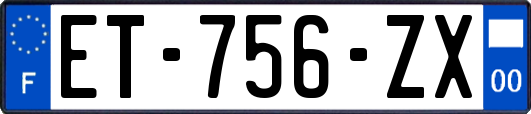 F
ET-756-ZX
00